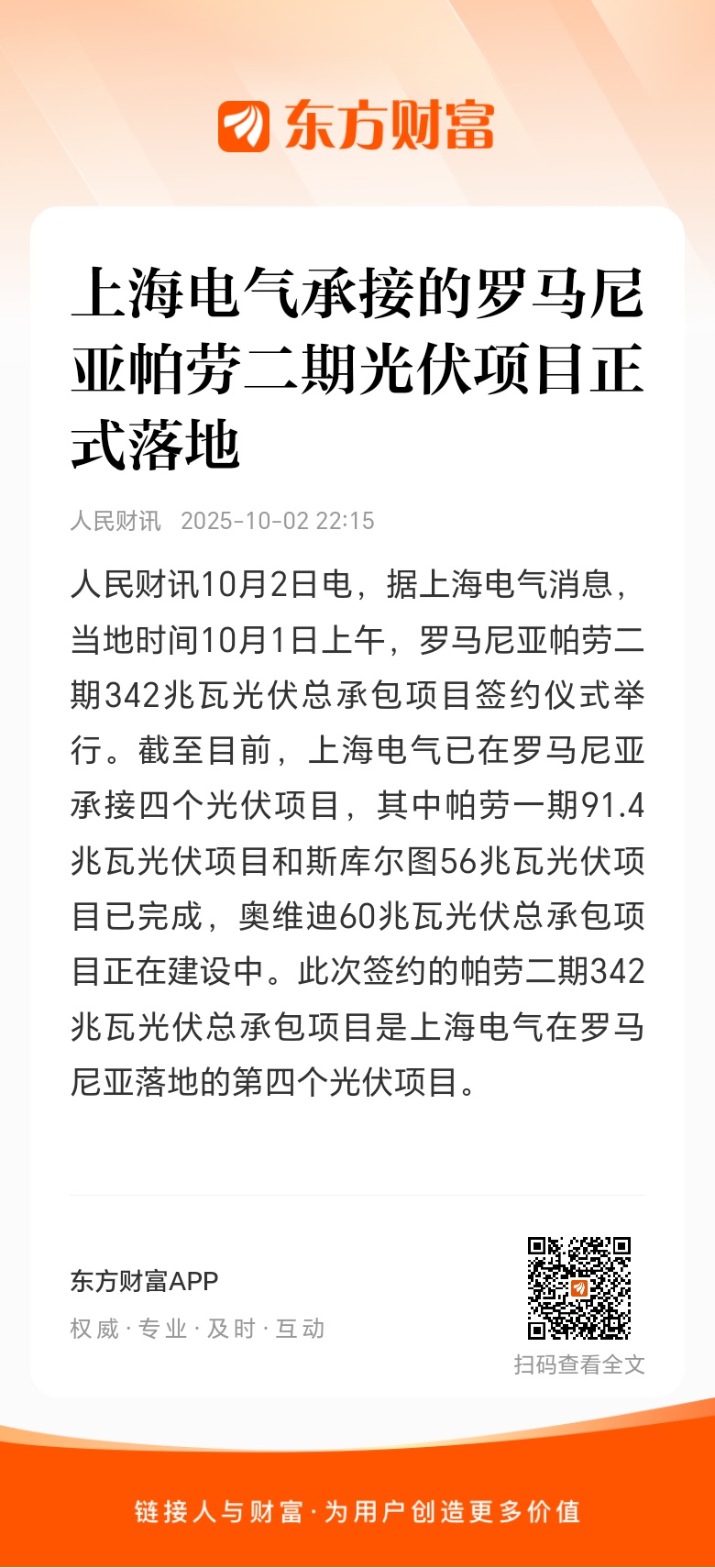 东方财富

上海电气承接的罗马尼亚帕劳二期光伏项目正式落地

人民财讯 2025-10-02 22:15

人民财讯10月2日电，据上海电气消息，当地时间10月1日上午，罗马尼亚帕劳二期342兆瓦光伏总承包项目签约仪式举行。截至目前，上海电气已在罗马尼亚承接四个光伏项目，其中帕劳一期91.4兆瓦光伏项目和斯库尔图56兆瓦光伏项目已完成，奥维迪60兆瓦光伏总承包项目正在建设中。此次签约的帕劳二期342兆瓦光伏总承包项目是上海电气在罗马尼亚落地的第四个光伏项目。

东方财富APP
权威 · 专业 · 及时 · 互动

扫码查看全文

链接人与财富 · 为用户创造更多价值